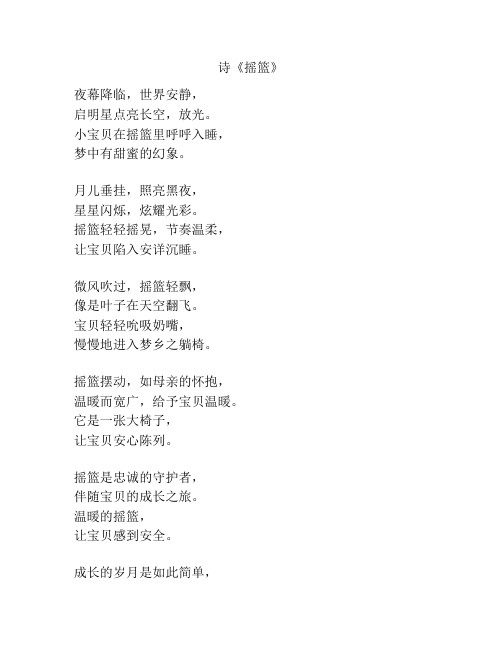 诗《摇篮》

夜幕降临，世界安静，
启明星点亮长空，放光。
小宝贝在摇篮里呼呼入睡，
梦中有甜蜜的幻象。

月儿垂挂，照亮黑夜，
星星闪烁，炫耀光彩。
摇篮轻轻摇晃，节奏温柔，
让宝贝陷入安详沉睡。

微风吹过，摇篮轻飘，
像是叶子在天空翻飞。
宝贝轻轻吮吸奶嘴，
慢慢地进入梦乡之躺椅。

摇篮摆动，如母亲的怀抱，
温暖而宽广，给予宝贝温暖。
它是一张大椅子，
让宝贝安心陈列。

摇篮是忠诚的守护者，
伴随宝贝的成长之旅。
温暖的摇篮，
让宝贝感到安全。

成长的岁月是如此简单，